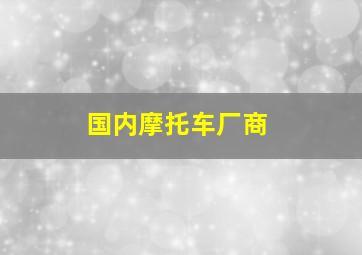 国内摩托车厂商